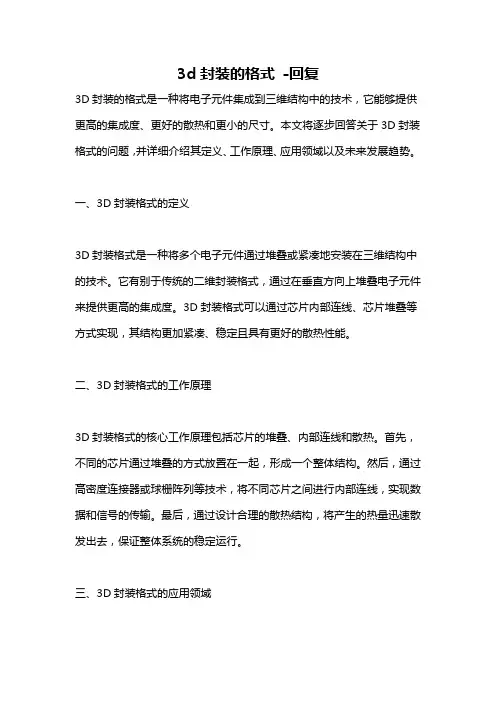 3d 封装的格式 -回复

3D 封装的格式是一种将电子元件集成到三维结构中的技术，它能够提供更高的集成度、更好的散热和更小的尺寸。本文将逐步回答关于 3D 封装格式的问题，并详细介绍其定义、工作原理、应用领域以及未来发展趋势。

一、3D 封装格式的定义

3D 封装格式是一种将多个电子元件通过堆叠或紧凑地安装在三维结构中的技术。它有别于传统的二维封装格式，通过在垂直方向上堆叠电子元件来提供更高的集成度。3D 封装格式可以通过芯片内部连线、芯片堆叠等方式实现，其结构更加紧凑、稳定且具有更好的散热性能。

二、3D 封装格式的工作原理

3D 封装格式的核心工作原理包括芯片的堆叠、内部连线和散热。首先，不同的芯片通过堆叠的方式放置在一起，形成一个整体结构。然后，通过高密度连接器或球栅阵列等技术，将不同芯片之间进行内部连线，实现数据和信号的传输。最后，通过设计合理的散热结构，将产生的热量迅速散发出去，保证整体系统的稳定运行。

三、3D 封装格式的应用领域